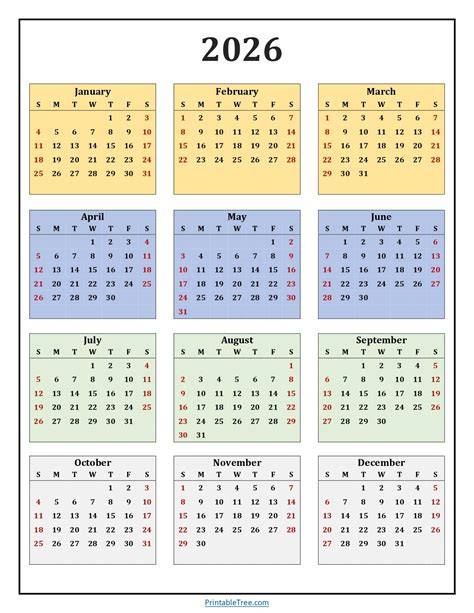 2026

January

| S | M | T | W | T | F | S |
|---|---|---|---|---|---|---|
| | | | | 1 | 2 | 3 |
| 4 | 5 | 6 | 7 | 8 | 9 | 10 |
| 11 | 12 | 13 | 14 | 15 | 16 | 17 |
| 18 | 19 | 20 | 21 | 22 | 23 | 24 |
| 25 | 26 | 27 | 28 | 29 | 30 | 31 |

February

| S | M | T | W | T | F | S |
|---|---|---|---|---|---|---|
| 1 | 2 | 3 | 4 | 5 | 6 | 7 |
| 8 | 9 | 10 | 11 | 12 | 13 | 14 |
| 15 | 16 | 17 | 18 | 19 | 20 | 21 |
| 22 | 23 | 24 | 25 | 26 | 27 | 28 |

March

| S | M | T | W | T | F | S |
|---|---|---|---|---|---|---|
| 1 | 2 | 3 | 4 | 5 | 6 | 7 |
| 8 | 9 | 10 | 11 | 12 | 13 | 14 |
| 15 | 16 | 17 | 18 | 19 | 20 | 21 |
| 22 | 23 | 24 | 25 | 26 | 27 | 28 |
| 29 | 30 | 31 | | | | |

April

| S | M | T | W | T | F | S |
|---|---|---|---|---|---|---|
| | | | 1 | 2 | 3 | 4 |
| 5 | 6 | 7 | 8 | 9 | 10 | 11 |
| 12 | 13 | 14 | 15 | 16 | 17 | 18 |
| 19 | 20 | 21 | 22 | 23 | 24 | 25 |
| 26 | 27 | 28 | 29 | 30 | | |

May

| S | M | T | W | T | F | S |
|---|---|---|---|---|---|---|
| | | | | | 1 | 2 |
| 3 | 4 | 5 | 6 | 7 | 8 | 9 |
| 10 | 11 | 12 | 13 | 14 | 15 | 16 |
| 17 | 18 | 19 | 20 | 21 | 22 | 23 |
| 24 | 25 | 26 | 27 | 28 | 29 | 30 |
| 31 | | | | | | |

June

| S | M | T | W | T | F | S |
|---|---|---|---|---|---|---|
| | 1 | 2 | 3 | 4 | 5 | 6 |
| 7 | 8 | 9 | 10 | 11 | 12 | 13 |
| 14 | 15 | 16 | 17 | 18 | 19 | 20 |
| 21 | 22 | 23 | 24 | 25 | 26 | 27 |
| 28 | 29 | 30 | | | | |

July

| S | M | T | W | T | F | S |
|---|---|---|---|---|---|---|
| | | | 1 | 2 | 3 | 4 |
| 5 | 6 | 7 | 8 | 9 | 10 | 11 |
| 12 | 13 | 14 | 15 | 16 | 17 | 18 |
| 19 | 20 | 21 | 22 | 23 | 24 | 25 |
| 26 | 27 | 28 | 29 | 30 | 31 | |

August

| S | M | T | W | T | F | S |
|---|---|---|---|---|---|---|
| | | | | | | 1 |
| 2 | 3 | 4 | 5 | 6 | 7 | 8 |
| 9 | 10 | 11 | 12 | 13 | 14 | 15 |
| 16 | 17 | 18 | 19 | 20 | 21 | 22 |
| 23 | 24 | 25 | 26 | 27 | 28 | 29 |
| 30 | 31 | | | | | |

September

| S | M | T | W | T | F | S |
|---|---|---|---|---|---|---|
| | | 1 | 2 | 3 | 4 | 5 |
| 6 | 7 | 8 | 9 | 10 | 11 | 12 |
| 13 | 14 | 15 | 16 | 17 | 18 | 19 |
| 20 | 21 | 22 | 23 | 24 | 25 | 26 |
| 27 | 28 | 29 | 30 | | | |

October

| S | M | T | W | T | F | S |
|---|---|---|---|---|---|---|
| | | | | 1 | 2 | 3 |
| 4 | 5 | 6 | 7 | 8 | 9 | 10 |
| 11 | 12 | 13 | 14 | 15 | 16 | 17 |
| 18 | 19 | 20 | 21 | 22 | 23 | 24 |
| 25 | 26 | 27 | 28 | 29 | 30 | 31 |

November

| S | M | T | W | T | F | S |
|---|---|---|---|---|---|---|
| 1 | 2 | 3 | 4 | 5 | 6 | 7 |
| 8 | 9 | 10 | 11 | 12 | 13 | 14 |
| 15 | 16 | 17 | 18 | 19 | 20 | 21 |
| 22 | 23 | 24 | 25 | 26 | 27 | 28 |
| 29 | 30 | | | | | |

December

| S | M | T | W | T | F | S |
|---|---|---|---|---|---|---|
| | | 1 | 2 | 3 | 4 | 5 |
| 6 | 7 | 8 | 9 | 10 | 11 | 12 |
| 13 | 14 | 15 | 16 | 17 | 18 | 19 |
| 20 | 21 | 22 | 23 | 24 | 25 | 26 |
| 27 | 28 | 29 | 30 | 31 | | |

PrintableTree.com